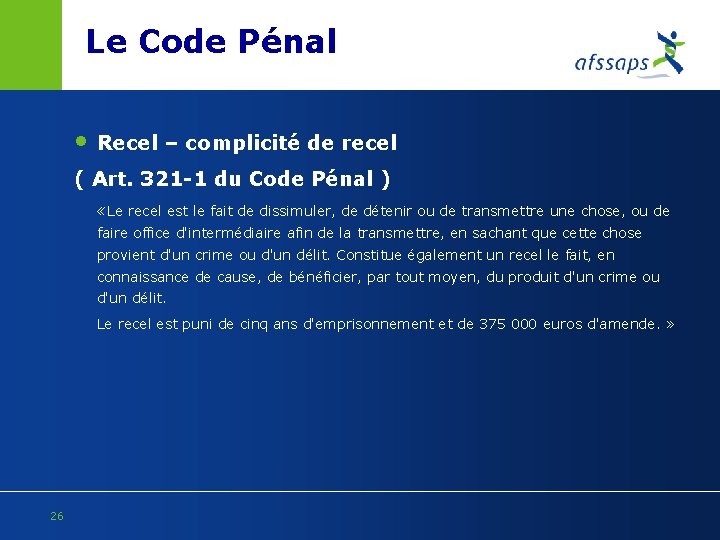 Le Code Pénal

afssaps

• Recel – complicité de recel

( Art. 321-1 du Code Pénal )

«Le recel est le fait de dissimuler, de détenir ou de transmettre une chose, ou de faire office d'intermédiaire afin de la transmettre, en sachant que cette chose provient d'un crime ou d'un délit. Constitue également un recel le fait, en connaissance de cause, de bénéficier, par tout moyen, du produit d'un crime ou d'un délit.

Le recel est puni de cinq ans d'emprisonnement et de 375 000 euros d'amende. »

26